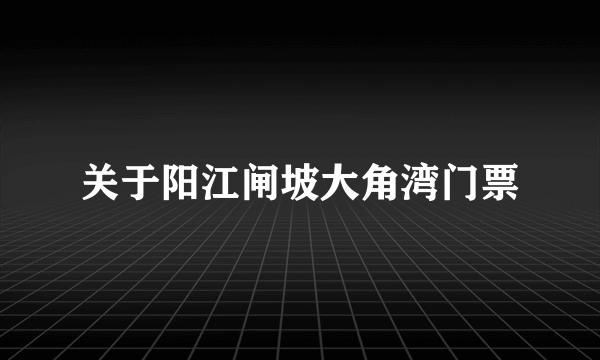 关于阳江闸坡大角湾门票